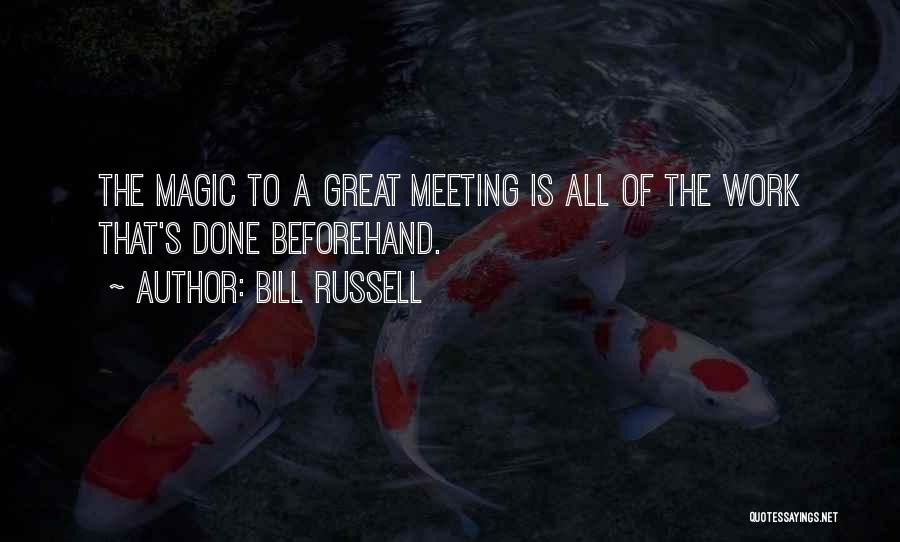 THE MAGIC TO A GREAT MEETING IS ALL OF THE WORK THAT'S DONE BEFOREHAND.

~ AUTHOR: BILL RUSSELL

QUOTESSAYINGS.NET